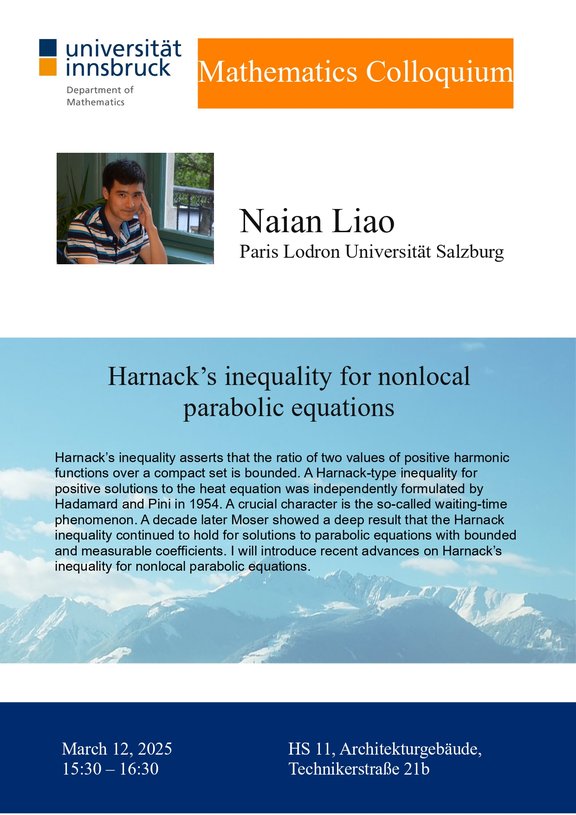 universität innsbruck
Department of Mathematics

Mathematics Colloquium

Naian Liao
Paris Lodron Universität Salzburg

Harnack's inequality for nonlocal parabolic equations

Harnack's inequality asserts that the ratio of two values of positive harmonic functions over a compact set is bounded. A Harnack-type inequality for positive solutions to the heat equation was independently formulated by Hadamard and Pini in 1954. A crucial character is the so-called waiting-time phenomenon. A decade later Moser showed a deep result that the Harnack inequality continued to hold for solutions to parabolic equations with bounded and measurable coefficients. I will introduce recent advances on Harnack's inequality for nonlocal parabolic equations.

March 12, 2025
15:30 – 16:30

HS 11, Architekturgebäude,
Technikerstraße 21b